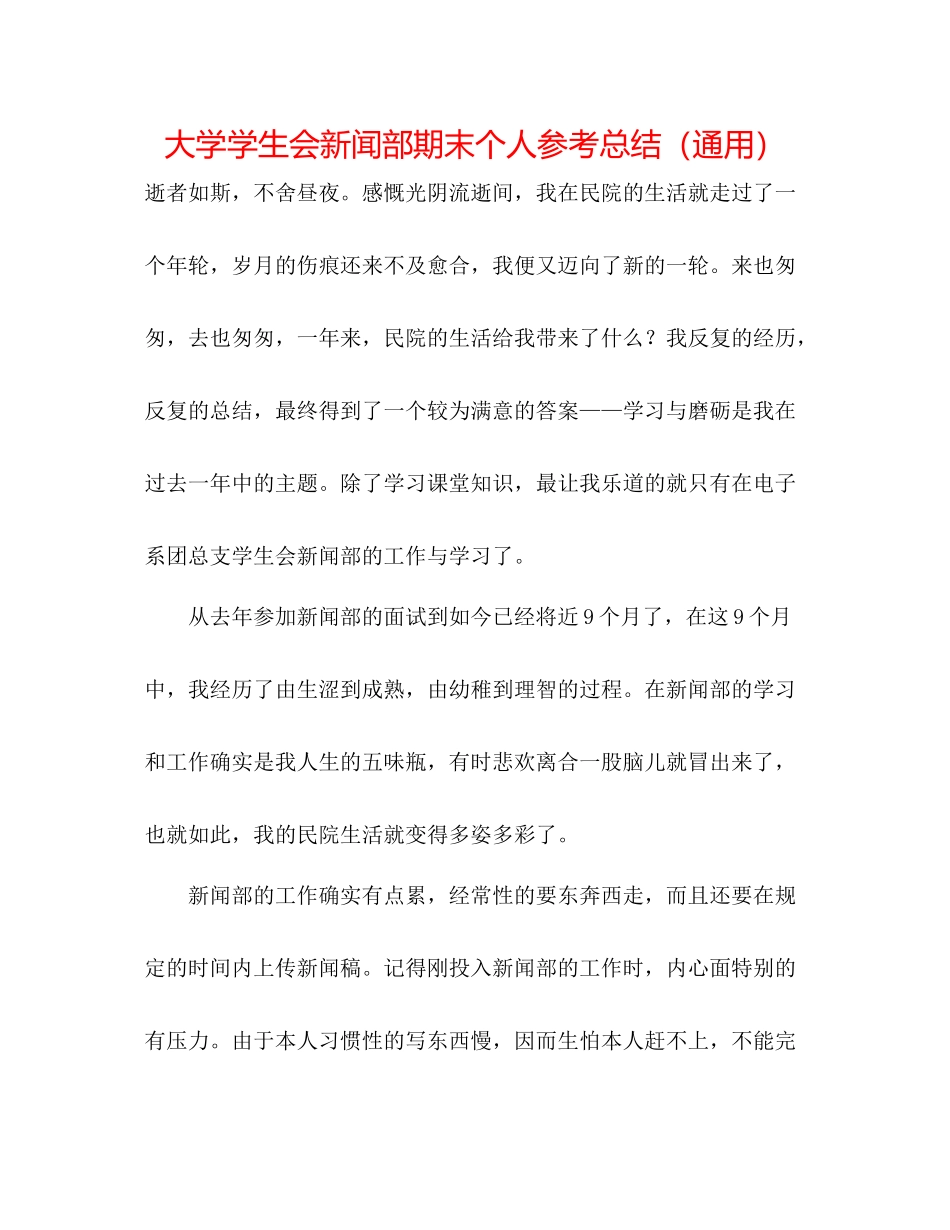 大学学生会新闻部期末个人参考总结（通用）

逝者如斯，不舍昼夜。感慨光阴流逝间，我在民院的生活就走过了一个年轮，岁月的伤痕还来不及愈合，我便又迈向了新的一轮。来也匆匆，去也匆匆，一年来，民院的生活给我带来了什么？我反复的经历，反复的总结，最终得到了一个较为满意的答案——学习与磨砺是我在过去一年中的主题。除了学习课堂知识，最让我乐道的就只有在电子系团总支学生会新闻部的工作与学习了。

从去年参加新闻部的面试到如今已经将近9个月了，在这9个月中，我经历了由生涩到成熟，由幼稚到理智的过程。在新闻部的学习和工作确实是我人生的五味瓶，有时悲欢离合一股脑儿就冒出来了，也就如此，我的民院生活就变得多姿多彩了。

新闻部的工作确实有点累，经常性的要东奔西走，而且还要在规定的时间内上传新闻稿。记得刚投入新闻部的工作时，内心面特别的有压力。由于本人习惯性的写东西慢，因而生怕本人赶不上，不能完